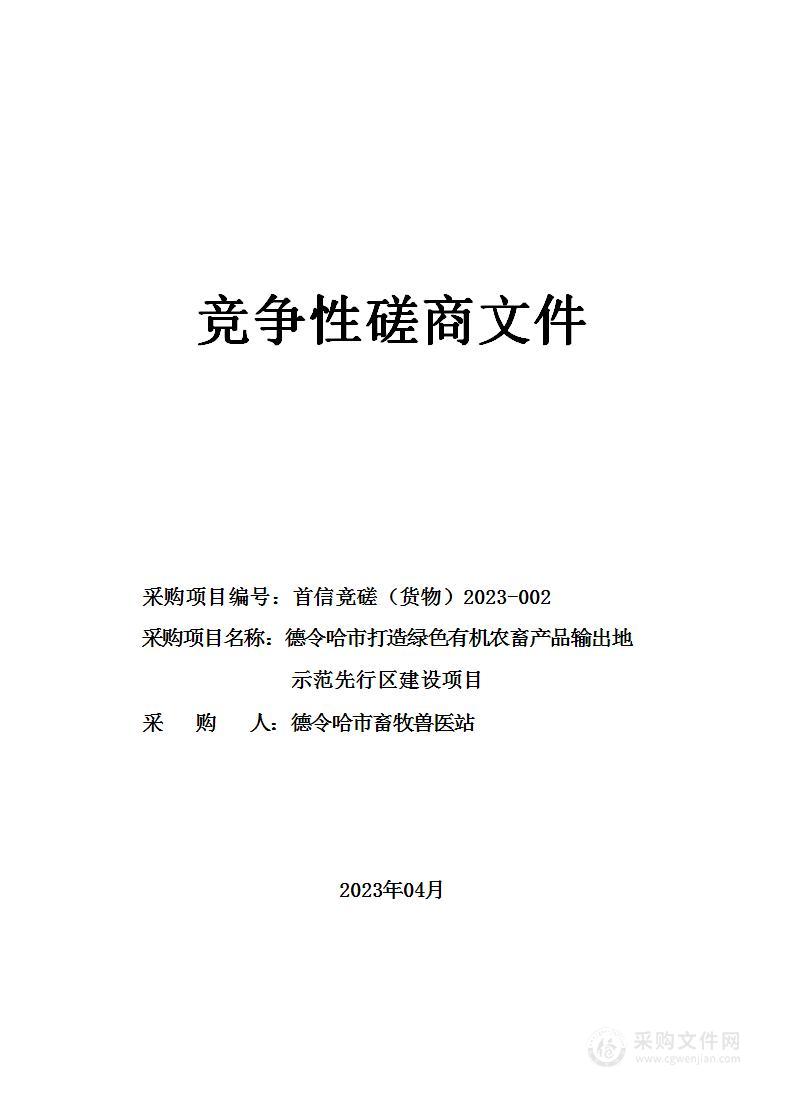 竞争性磋商文件

采购项目编号：首信竞磋（货物）2023-002

采购项目名称：德令哈市打造绿色有机农畜产品输出地示范先行区建设项目

采　购　人：德令哈市畜牧兽医站

2023年04月

采购文件网
www.cgwenjian.com